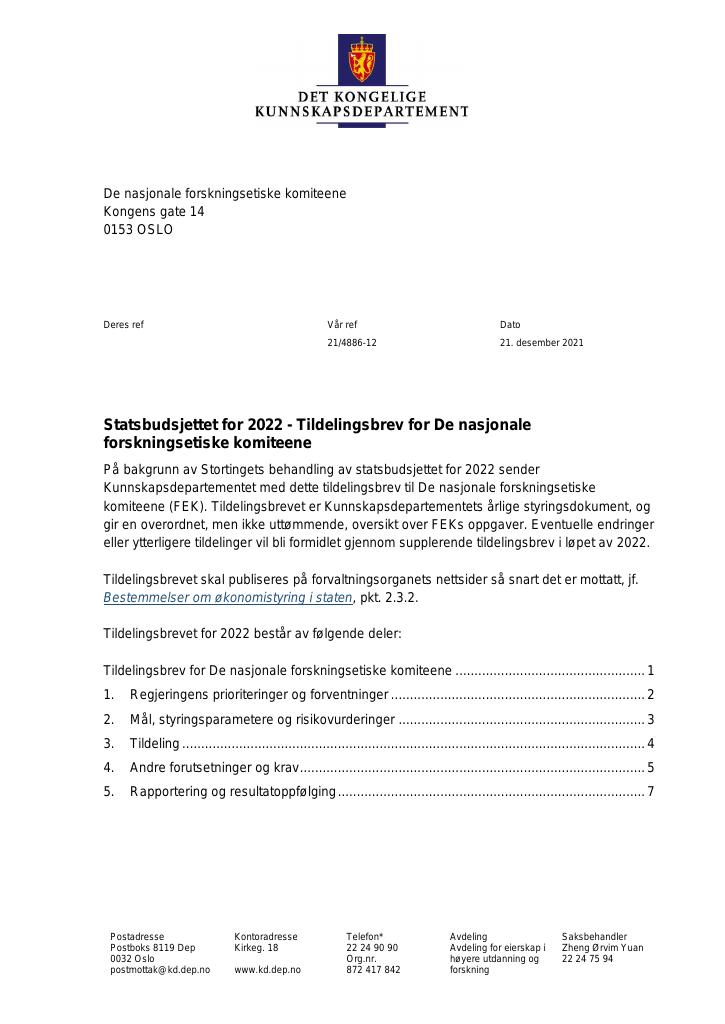 DET KONGELIGE
KUNNSKAPSDEPARTEMENT

De nasjonale forskningsetiske komiteene
Kongens gate 14
0153 OSLO

Deres ref

Vår ref
21/4886-12

Dato
21. desember 2021

Statsbudsjettet for 2022 - Tildelingsbrev for De nasjonale forskningsetiske komiteene

På bakgrunn av Stortingets behandling av statsbudsjettet for 2022 sender Kunnskapsdepartementet med dette tildelingsbrev til De nasjonale forskningsetiske komiteene (FEK). Tildelingsbrevet er Kunnskapsdepartementets årlige styringsdokument, og gir en overordnet, men ikke uttømmende, oversikt over FEKs oppgaver. Eventuelle endringer eller ytterligere tildelinger vil bli formidlet gjennom supplerende tildelingsbrev i løpet av 2022.

Tildelingsbrevet skal publiseres på forvaltningsorganets nettsider så snart det er mottatt, jf. Bestemmelser om økonomistyring i staten, pkt. 2.3.2.

Tildelingsbrevet for 2022 består av følgende deler:

Tildelingsbrev for De nasjonale forskningsetiske komiteene 1
1. Regjeringens prioriteringer og forventninger 2
2. Mål, styringsparametere og risikovurderinger 3
3. Tildeling 4
4. Andre forutsetninger og krav 5
5. Rapportering og resultatoppfølging 7

Postadresse
Postboks 8119 Dep
0032 Oslo
postmottak@kd.dep.no

Kontoradresse
Kirkeg. 18

www.kd.dep.no

Telefon*
22 24 90 90
Org.nr.
872 417 842

Avdeling
Avdeling for eierskap i høyere utdanning og forskning

Saksbehandler
Zheng Ørvim Yuan
22 24 75 94